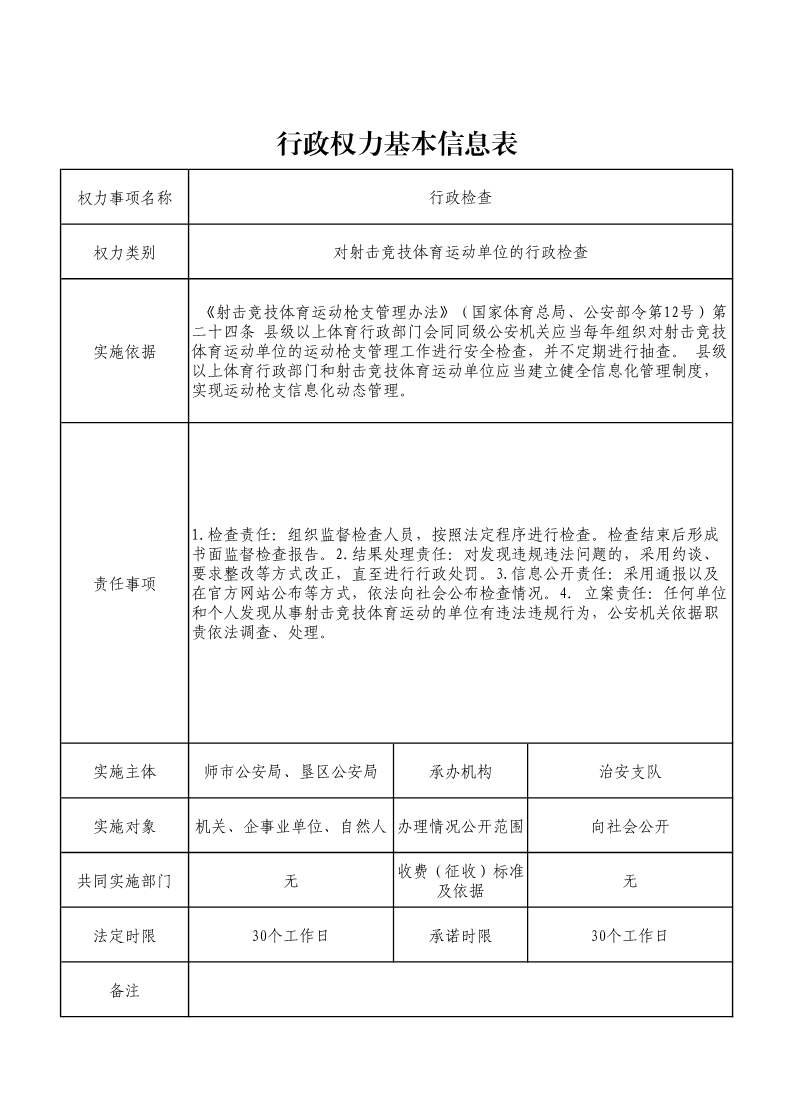 行政权力基本信息表

| 权力事项名称 | 行政检查 | | |
|---|---|---|---|
| 权力类别 | 对射击竞技体育运动单位的行政检查 | | |
| 实施依据 | 《射击竞技体育运动枪支管理办法》（国家体育总局、公安部令第12号）第二十四条 县级以上体育行政部门会同同级公安机关应当每年组织对射击竞技体育运动单位的运动枪支管理工作进行安全检查，并不定期进行抽查。 县级以上体育行政部门和射击竞技体育运动单位应当建立健全信息化管理制度，实现运动枪支信息化动态管理。 | | |
| 责任事项 | 1.检查责任：组织监督检查人员，按照法定程序进行检查。检查结束后形成书面监督检查报告。2.结果处理责任：对发现违规违法问题的，采用约谈、要求整改等方式改正，直至进行行政处罚。3.信息公开责任：采用通报以及在官方网站公布等方式，依法向社会公布检查情况。4. 立案责任：任何单位和个人发现从事射击竞技体育运动的单位有违法违规行为，公安机关依据职责依法调查、处理。 | | |
| 实施主体 | 师市公安局、垦区公安局 | 承办机构 | 治安支队 |
| 实施对象 | 机关、企事业单位、自然人 | 办理情况公开范围 | 向社会公开 |
| 共同实施部门 | 无 | 收费（征收）标准及依据 | 无 |
| 法定时限 | 30个工作日 | 承诺时限 | 30个工作日 |
| 备注 | | | |